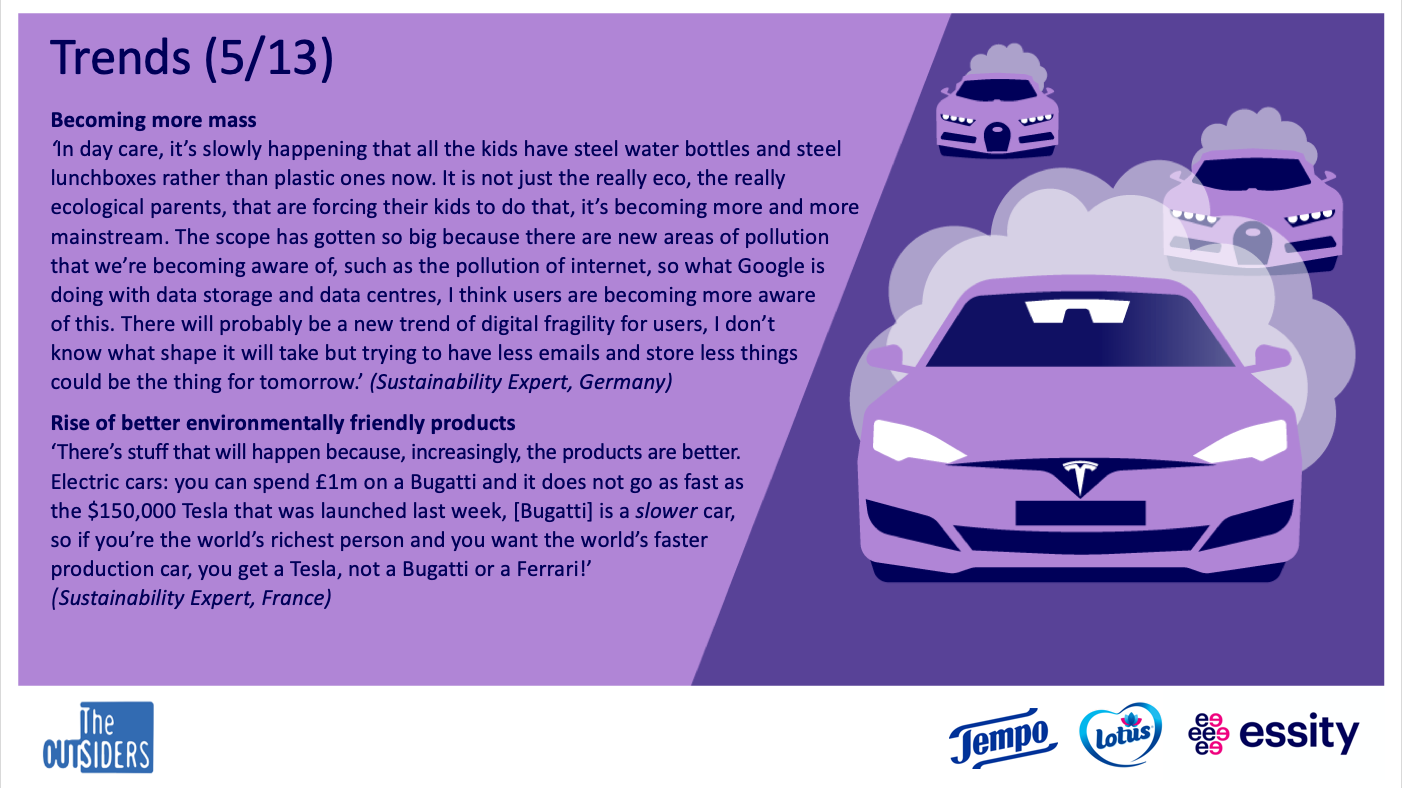 Trends (5/13)

Becoming more mass
'In day care, it's slowly happening that all the kids have steel water bottles and steel lunchboxes rather than plastic ones now. It is not just the really eco, the really ecological parents, that are forcing their kids to do that, it's becoming more and more mainstream. The scope has gotten so big because there are new areas of pollution that we're becoming aware of, such as the pollution of internet, so what Google is doing with data storage and data centres, I think users are becoming more aware of this. There will probably be a new trend of digital fragility for users, I don't know what shape it will take but trying to have less emails and store less things could be the thing for tomorrow.' (Sustainability Expert, Germany)

Rise of better environmentally friendly products
'There's stuff that will happen because, increasingly, the products are better. Electric cars: you can spend £1m on a Bugatti and it does not go as fast as the $150,000 Tesla that was launched last week, [Bugatti] is a slower car, so if you're the world's richest person and you want the world's faster production car, you get a Tesla, not a Bugatti or a Ferrari!' (Sustainability Expert, France)

The OUTSIDERS

Tempo Lotus essity